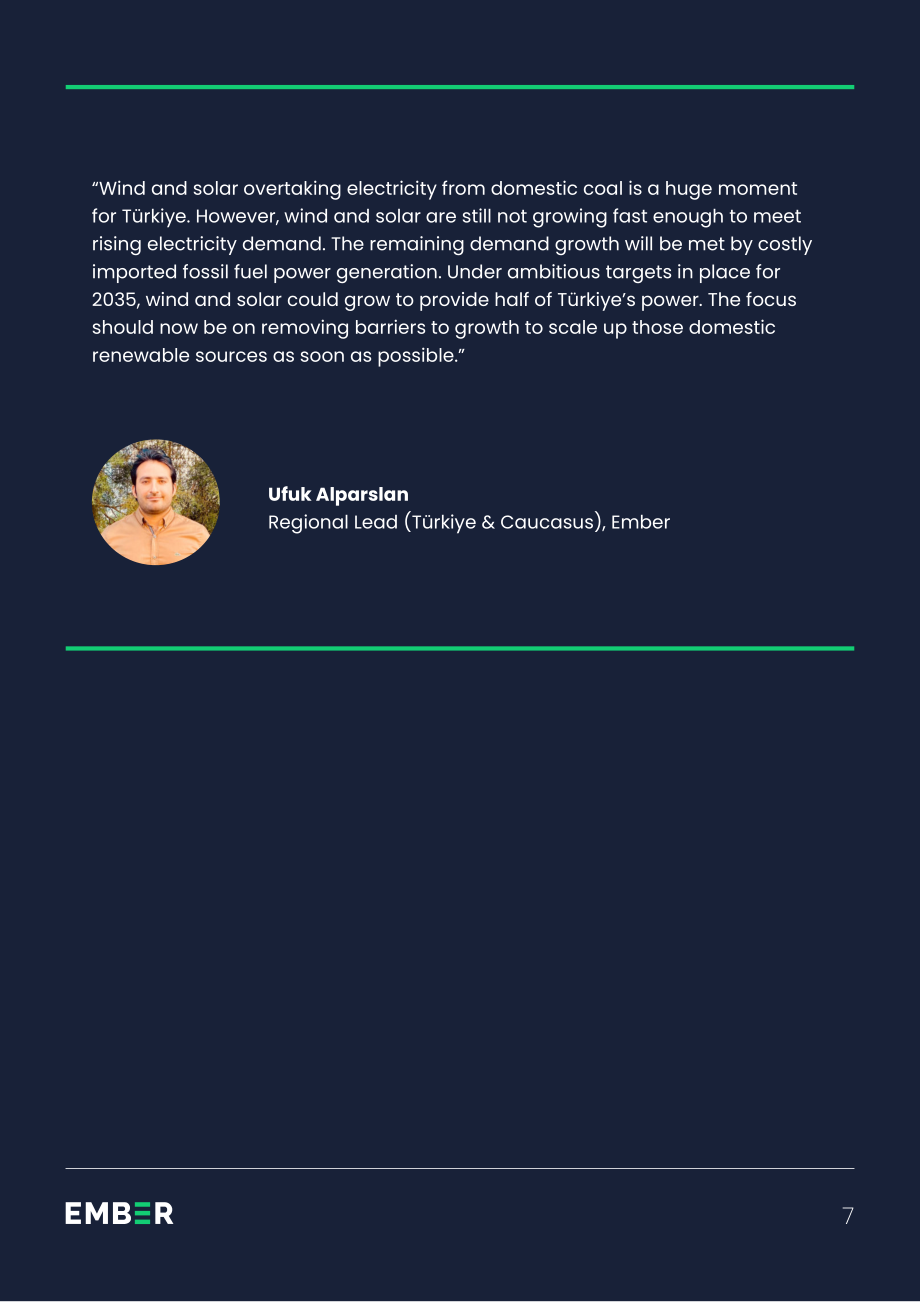 "Wind and solar overtaking electricity from domestic coal is a huge moment for Türkiye. However, wind and solar are still not growing fast enough to meet rising electricity demand. The remaining demand growth will be met by costly imported fossil fuel power generation. Under ambitious targets in place for 2035, wind and solar could grow to provide half of Türkiye's power. The focus should now be on removing barriers to growth to scale up those domestic renewable sources as soon as possible."

Ufuk Alparslan
Regional Lead (Türkiye & Caucasus), Ember

EMBER

7